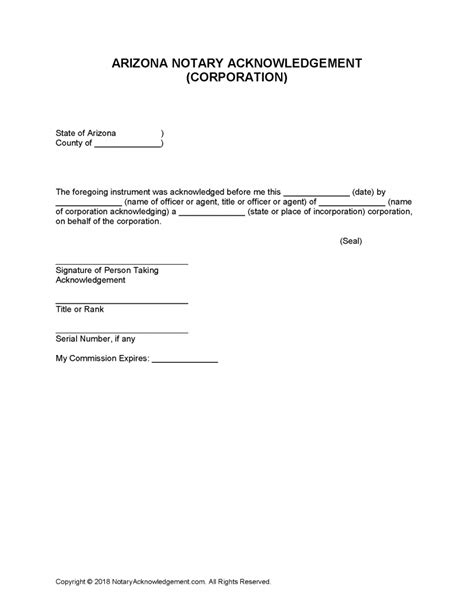 ARIZONA NOTARY ACKNOWLEDGEMENT
(CORPORATION)

State of Arizona )
County of ____)

The foregoing instrument was acknowledged before me this ____ (date) by ____ (name of officer or agent, title or officer or agent) of ____ (name of corporation acknowledging) a ____ (state or place of incorporation) corporation, on behalf of the corporation.

(Seal)

____
Signature of Person Taking Acknowledgement

____
Title or Rank

____
Serial Number, if any

My Commission Expires: ____

Copyright © 2018 NotaryAcknowledgement.com. All Rights Reserved.